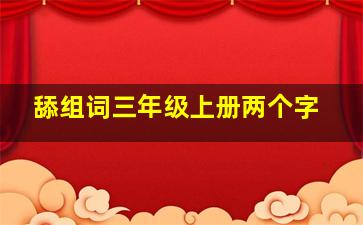 舔组词三年级上册两个字